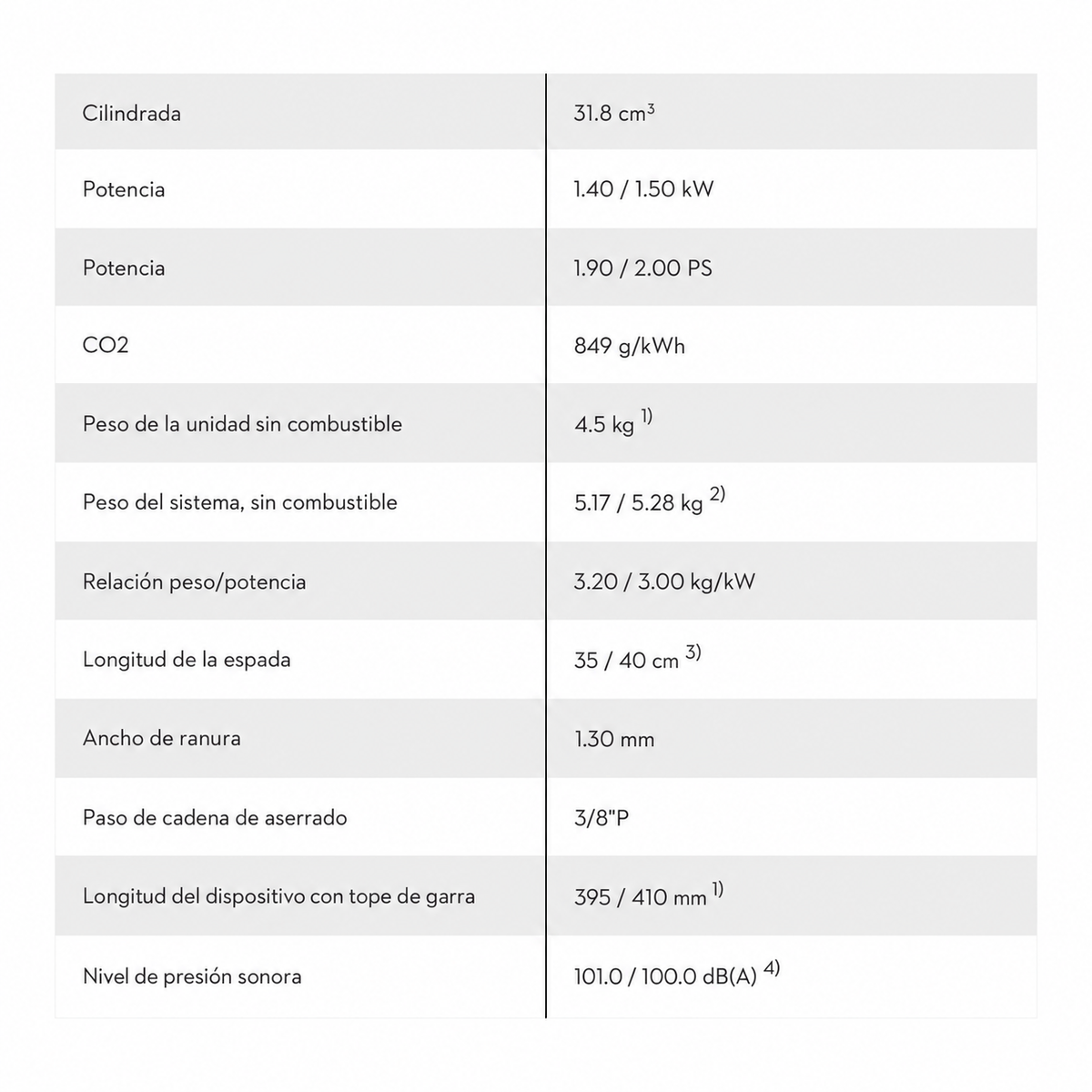 | Cilindrada | 31.8 $cm^3$ |
|---|---|
| Potencia | 1.40 / 1.50 kW |
| Potencia | 1.90 / 2.00 PS |
| CO2 | 849 g/kWh |
| Peso de la unidad sin combustible | 4.5 kg $^{1)}$ |
| Peso del sistema, sin combustible | 5.17 / 5.28 kg $^{2)}$ |
| Relación peso/potencia | 3.20 / 3.00 kg/kW |
| Longitud de la espada | 35 / 40 cm $^{3)}$ |
| Ancho de ranura | 1.30 mm |
| Paso de cadena de aserrado | 3/8"P |
| Longitud del dispositivo con tope de garra | 395 / 410 mm $^{1)}$ |
| Nivel de presión sonora | 101.0 / 100.0 dB(A) $^{4)}$ |